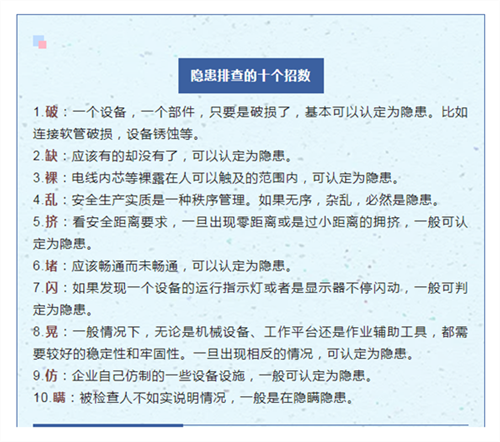 隐患排查的十个招数

1.破：一个设备，一个部件，只要是破损了，基本可以认定为隐患。比如连接软管破损，设备锈蚀等。

2.缺：应该有的却没有了，可以认定为隐患。

3.裸：电线内芯等裸露在人可以触及的范围内，可认定为隐患。

4.乱：安全生产实质是一种秩序管理。如果无序，杂乱，必然是隐患。

5.挤：看安全距离要求，一旦出现零距离或是过小距离的拥挤，一般可认定为隐患。

6.堵：应该畅通而未畅通，可以认定为隐患。

7.闪：如果发现一个设备的运行指示灯或者是显示器不停闪动，一般可判定为隐患。

8.晃：一般情况下，无论是机械设备、工作平台还是作业辅助工具，都需要较好的稳定性和牢固性。一旦出现相反的情况，可认定为隐患。

9.仿：企业自己仿制的一些设备设施，一般可认定为隐患。

10.瞒：被检查人不如实说明情况，一般是在隐瞒隐患。